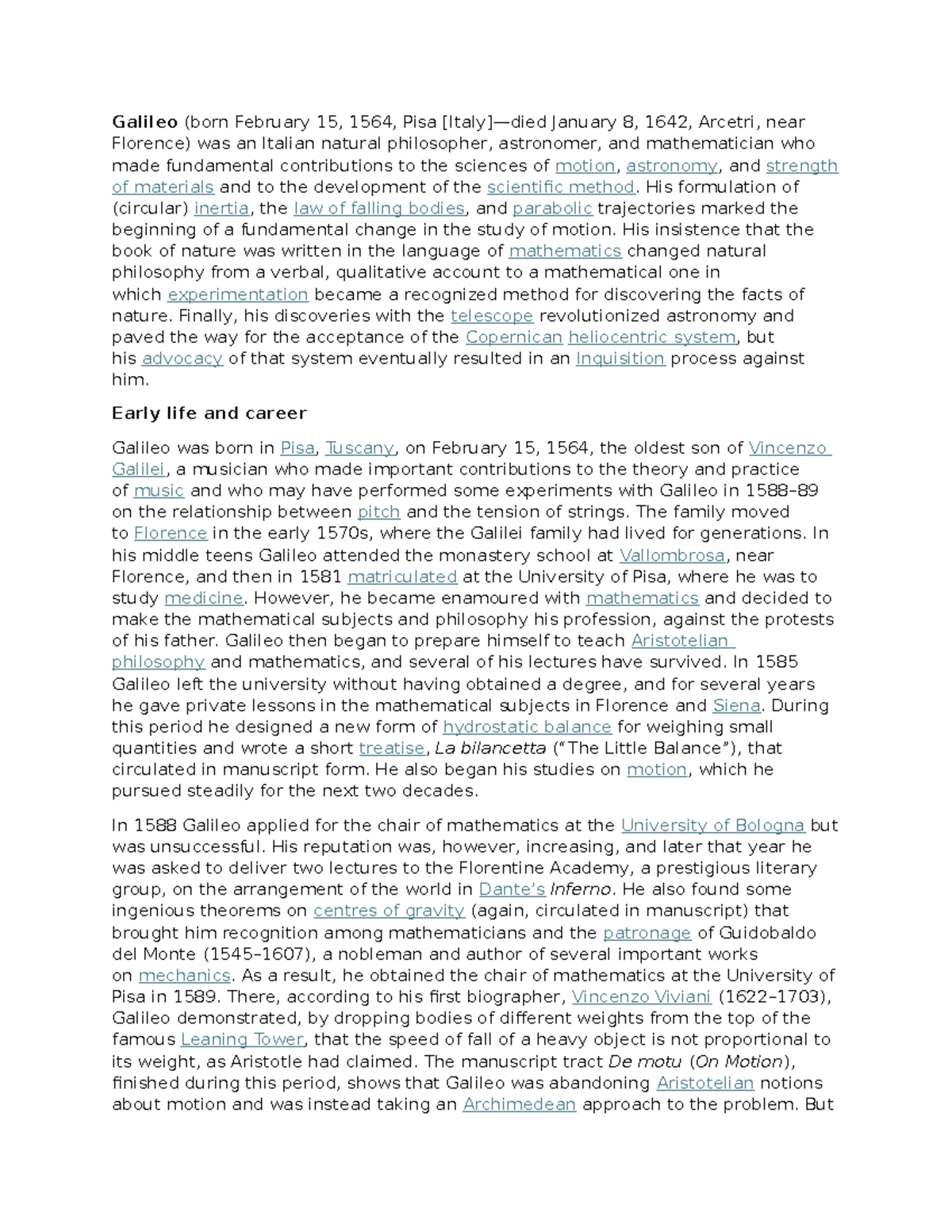 Galileo (born February 15, 1564, Pisa [Italy]—died January 8, 1642, Arcetri, near Florence) was an Italian natural philosopher, astronomer, and mathematician who made fundamental contributions to the sciences of motion, astronomy, and strength of materials and to the development of the scientific method. His formulation of (circular) inertia, the law of falling bodies, and parabolic trajectories marked the beginning of a fundamental change in the study of motion. His insistence that the book of nature was written in the language of mathematics changed natural philosophy from a verbal, qualitative account to a mathematical one in which experimentation became a recognized method for discovering the facts of nature. Finally, his discoveries with the telescope revolutionized astronomy and paved the way for the acceptance of the Copernican heliocentric system, but his advocacy of that system eventually resulted in an Inquisition process against him.

Early life and career

Galileo was born in Pisa, Tuscany, on February 15, 1564, the oldest son of Vincenzo Galilei, a musician who made important contributions to the theory and practice of music and who may have performed some experiments with Galileo in 1588–89 on the relationship between pitch and the tension of strings. The family moved to Florence in the early 1570s, where the Galilei family had lived for generations. In his middle teens Galileo attended the monastery school at Vallombrosa, near Florence, and then in 1581 matriculated at the University of Pisa, where he was to study medicine. However, he became enamoured with mathematics and decided to make the mathematical subjects and philosophy his profession, against the protests of his father. Galileo then began to prepare himself to teach Aristotelian philosophy and mathematics, and several of his lectures have survived. In 1585 Galileo left the university without having obtained a degree, and for several years he gave private lessons in the mathematical subjects in Florence and Siena. During this period he designed a new form of hydrostatic balance for weighing small quantities and wrote a short treatise, La bilancetta ("The Little Balance"), that circulated in manuscript form. He also began his studies on motion, which he pursued steadily for the next two decades.

In 1588 Galileo applied for the chair of mathematics at the University of Bologna but was unsuccessful. His reputation was, however, increasing, and later that year he was asked to deliver two lectures to the Florentine Academy, a prestigious literary group, on the arrangement of the world in Dante's Inferno. He also found some ingenious theorems on centres of gravity (again, circulated in manuscript) that brought him recognition among mathematicians and the patronage of Guidobaldo del Monte (1545–1607), a nobleman and author of several important works on mechanics. As a result, he obtained the chair of mathematics at the University of Pisa in 1589. There, according to his first biographer, Vincenzo Viviani (1622–1703), Galileo demonstrated, by dropping bodies of different weights from the top of the famous Leaning Tower, that the speed of fall of a heavy object is not proportional to its weight, as Aristotle had claimed. The manuscript tract De motu (On Motion), finished during this period, shows that Galileo was abandoning Aristotelian notions about motion and was instead taking an Archimedean approach to the problem. But